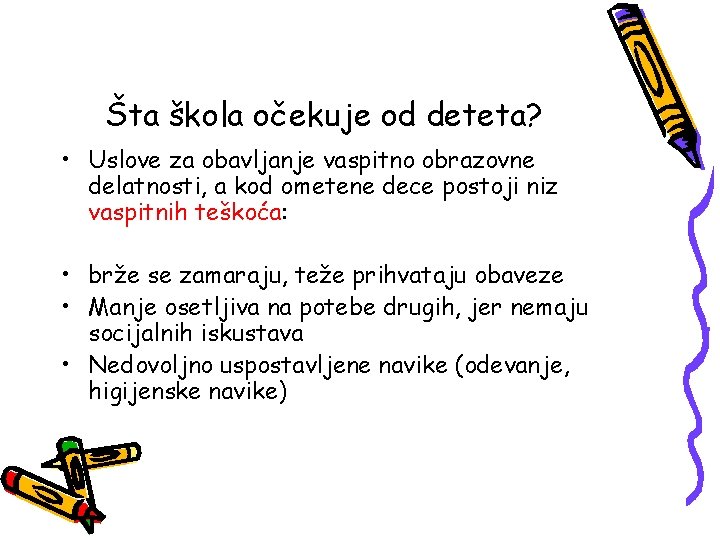 Šta škola očekuje od deteta?

• Uslove za obavljanje vaspitno obrazovne delatnosti, a kod ometene dece postoji niz vaspitnih teškoća:

• brže se zamaraju, teže prihvataju obaveze
• Manje osetljiva na potebe drugih, jer nemaju socijalnih iskustava
• Nedovoljno uspostavljene navike (odevanje, higijenske navike)